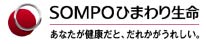 SOMPOひまわり生命

あなたが健康だと、だれかがうれしい。